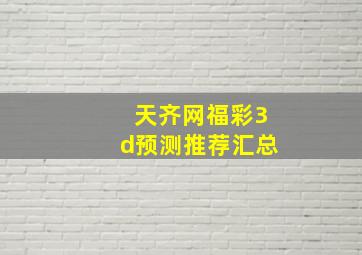 天齐网福彩3d预测推荐汇总